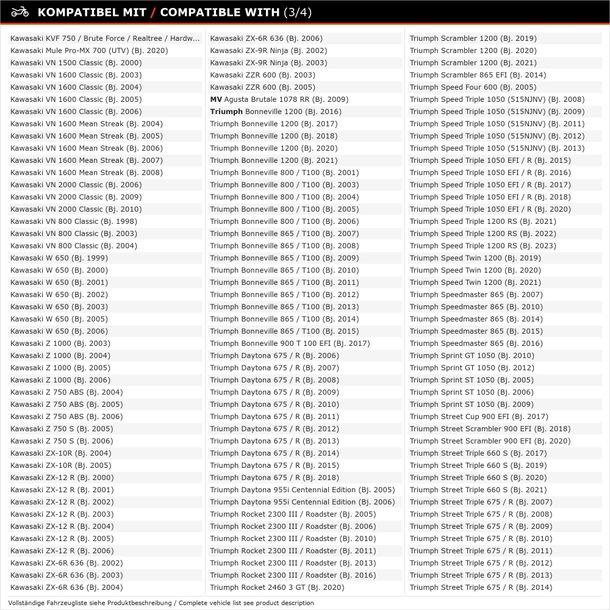 KOMPATIBEL MIT / COMPATIBLE WITH (3/4)

Kawasaki KVF 750 / Brute Force / Realtree / Hardw...
Kawasaki Mule Pro-MX 700 (UTV) (Bj. 2020)
Kawasaki VN 1500 Classic (Bj. 2000)
Kawasaki VN 1600 Classic (Bj. 2003)
Kawasaki VN 1600 Classic (Bj. 2004)
Kawasaki VN 1600 Classic (Bj. 2005)
Kawasaki VN 1600 Classic (Bj. 2006)
Kawasaki VN 1600 Mean Streak (Bj. 2004)
Kawasaki VN 1600 Mean Streak (Bj. 2005)
Kawasaki VN 1600 Mean Streak (Bj. 2006)
Kawasaki VN 1600 Mean Streak (Bj. 2007)
Kawasaki VN 1600 Mean Streak (Bj. 2008)
Kawasaki VN 2000 Classic (Bj. 2006)
Kawasaki VN 2000 Classic (Bj. 2009)
Kawasaki VN 2000 Classic (Bj. 2010)
Kawasaki VN 800 Classic (Bj. 1998)
Kawasaki VN 800 Classic (Bj. 2003)
Kawasaki VN 800 Classic (Bj. 2004)
Kawasaki W 650 (Bj. 1999)
Kawasaki W 650 (Bj. 2000)
Kawasaki W 650 (Bj. 2001)
Kawasaki W 650 (Bj. 2002)
Kawasaki W 650 (Bj. 2003)
Kawasaki W 650 (Bj. 2005)
Kawasaki W 650 (Bj. 2006)
Kawasaki Z 1000 (Bj. 2003)
Kawasaki Z 1000 (Bj. 2004)
Kawasaki Z 1000 (Bj. 2005)
Kawasaki Z 1000 (Bj. 2006)
Kawasaki Z 750 ABS (Bj. 2004)
Kawasaki Z 750 ABS (Bj. 2005)
Kawasaki Z 750 ABS (Bj. 2006)
Kawasaki Z 750 S (Bj. 2005)
Kawasaki Z 750 S (Bj. 2006)
Kawasaki ZX-10R (Bj. 2004)
Kawasaki ZX-10R (Bj. 2005)
Kawasaki ZX-12 R (Bj. 2000)
Kawasaki ZX-12 R (Bj. 2001)
Kawasaki ZX-12 R (Bj. 2002)
Kawasaki ZX-12 R (Bj. 2003)
Kawasaki ZX-12 R (Bj. 2004)
Kawasaki ZX-12 R (Bj. 2005)
Kawasaki ZX-12 R (Bj. 2006)
Kawasaki ZX-6R 636 (Bj. 2002)
Kawasaki ZX-6R 636 (Bj. 2003)
Kawasaki ZX-6R 636 (Bj. 2004)

Kawasaki ZX-6R 636 (Bj. 2006)
Kawasaki ZX-9R Ninja (Bj. 2002)
Kawasaki ZX-9R Ninja (Bj. 2003)
Kawasaki ZZR 600 (Bj. 2003)
Kawasaki ZZR 600 (Bj. 2005)
MV Agusta Brutale 1078 RR (Bj. 2009)
Triumph Bonneville 1200 (Bj. 2016)
Triumph Bonneville 1200 (Bj. 2017)
Triumph Bonneville 1200 (Bj. 2018)
Triumph Bonneville 1200 (Bj. 2020)
Triumph Bonneville 1200 (Bj. 2021)
Triumph Bonneville 800 / T100 (Bj. 2001)
Triumph Bonneville 800 / T100 (Bj. 2003)
Triumph Bonneville 800 / T100 (Bj. 2004)
Triumph Bonneville 800 / T100 (Bj. 2005)
Triumph Bonneville 800 / T100 (Bj. 2006)
Triumph Bonneville 865 / T100 (Bj. 2007)
Triumph Bonneville 865 / T100 (Bj. 2008)
Triumph Bonneville 865 / T100 (Bj. 2009)
Triumph Bonneville 865 / T100 (Bj. 2010)
Triumph Bonneville 865 / T100 (Bj. 2011)
Triumph Bonneville 865 / T100 (Bj. 2012)
Triumph Bonneville 865 / T100 (Bj. 2013)
Triumph Bonneville 865 / T100 (Bj. 2014)
Triumph Bonneville 865 / T100 (Bj. 2015)
Triumph Bonneville 900 T 100 EFI (Bj. 2017)
Triumph Daytona 675 / R (Bj. 2006)
Triumph Daytona 675 / R (Bj. 2007)
Triumph Daytona 675 / R (Bj. 2008)
Triumph Daytona 675 / R (Bj. 2009)
Triumph Daytona 675 / R (Bj. 2010)
Triumph Daytona 675 / R (Bj. 2011)
Triumph Daytona 675 / R (Bj. 2012)
Triumph Daytona 675 / R (Bj. 2013)
Triumph Daytona 675 / R (Bj. 2014)
Triumph Daytona 675 / R (Bj. 2015)
Triumph Daytona 675 / R (Bj. 2018)
Triumph Daytona 955i Centennial Edition (Bj. 2005)
Triumph Daytona 955i Centennial Edition (Bj. 2006)
Triumph Rocket 2300 III / Roadster (Bj. 2005)
Triumph Rocket 2300 III / Roadster (Bj. 2006)
Triumph Rocket 2300 III / Roadster (Bj. 2010)
Triumph Rocket 2300 III / Roadster (Bj. 2011)
Triumph Rocket 2300 III / Roadster (Bj. 2013)
Triumph Rocket 2300 III / Roadster (Bj. 2016)
Triumph Rocket 2460 3 GT (Bj. 2020)

Triumph Scrambler 1200 (Bj. 2019)
Triumph Scrambler 1200 (Bj. 2020)
Triumph Scrambler 1200 (Bj. 2021)
Triumph Scrambler 865 EFI (Bj. 2014)
Triumph Speed Four 600 (Bj. 2005)
Triumph Speed Triple 1050 (515NJNV) (Bj. 2008)
Triumph Speed Triple 1050 (515NJNV) (Bj. 2009)
Triumph Speed Triple 1050 (515NJNV) (Bj. 2011)
Triumph Speed Triple 1050 (515NJNV) (Bj. 2012)
Triumph Speed Triple 1050 (515NJNV) (Bj. 2013)
Triumph Speed Triple 1050 EFI / R (Bj. 2015)
Triumph Speed Triple 1050 EFI / R (Bj. 2016)
Triumph Speed Triple 1050 EFI / R (Bj. 2017)
Triumph Speed Triple 1050 EFI / R (Bj. 2018)
Triumph Speed Triple 1050 EFI / R (Bj. 2020)
Triumph Speed Triple 1200 RS (Bj. 2021)
Triumph Speed Triple 1200 RS (Bj. 2022)
Triumph Speed Triple 1200 RS (Bj. 2023)
Triumph Speed Twin 1200 (Bj. 2019)
Triumph Speed Twin 1200 (Bj. 2020)
Triumph Speed Twin 1200 (Bj. 2021)
Triumph Speedmaster 865 (Bj. 2007)
Triumph Speedmaster 865 (Bj. 2010)
Triumph Speedmaster 865 (Bj. 2014)
Triumph Speedmaster 865 (Bj. 2015)
Triumph Speedmaster 865 (Bj. 2016)
Triumph Sprint GT 1050 (Bj. 2010)
Triumph Sprint GT 1050 (Bj. 2012)
Triumph Sprint ST 1050 (Bj. 2005)
Triumph Sprint ST 1050 (Bj. 2006)
Triumph Sprint ST 1050 (Bj. 2009)
Triumph Street Cup 900 EFI (Bj. 2017)
Triumph Street Scrambler 900 EFI (Bj. 2018)
Triumph Street Scrambler 900 EFI (Bj. 2020)
Triumph Street Triple 660 S (Bj. 2017)
Triumph Street Triple 660 S (Bj. 2019)
Triumph Street Triple 660 S (Bj. 2020)
Triumph Street Triple 660 S (Bj. 2021)
Triumph Street Triple 675 / R (Bj. 2007)
Triumph Street Triple 675 / R (Bj. 2008)
Triumph Street Triple 675 / R (Bj. 2009)
Triumph Street Triple 675 / R (Bj. 2010)
Triumph Street Triple 675 / R (Bj. 2011)
Triumph Street Triple 675 / R (Bj. 2012)
Triumph Street Triple 675 / R (Bj. 2013)
Triumph Street Triple 675 / R (Bj. 2014)

Vollständige Fahrzeugliste siehe Produktbeschreibung / Complete vehicle list see product description